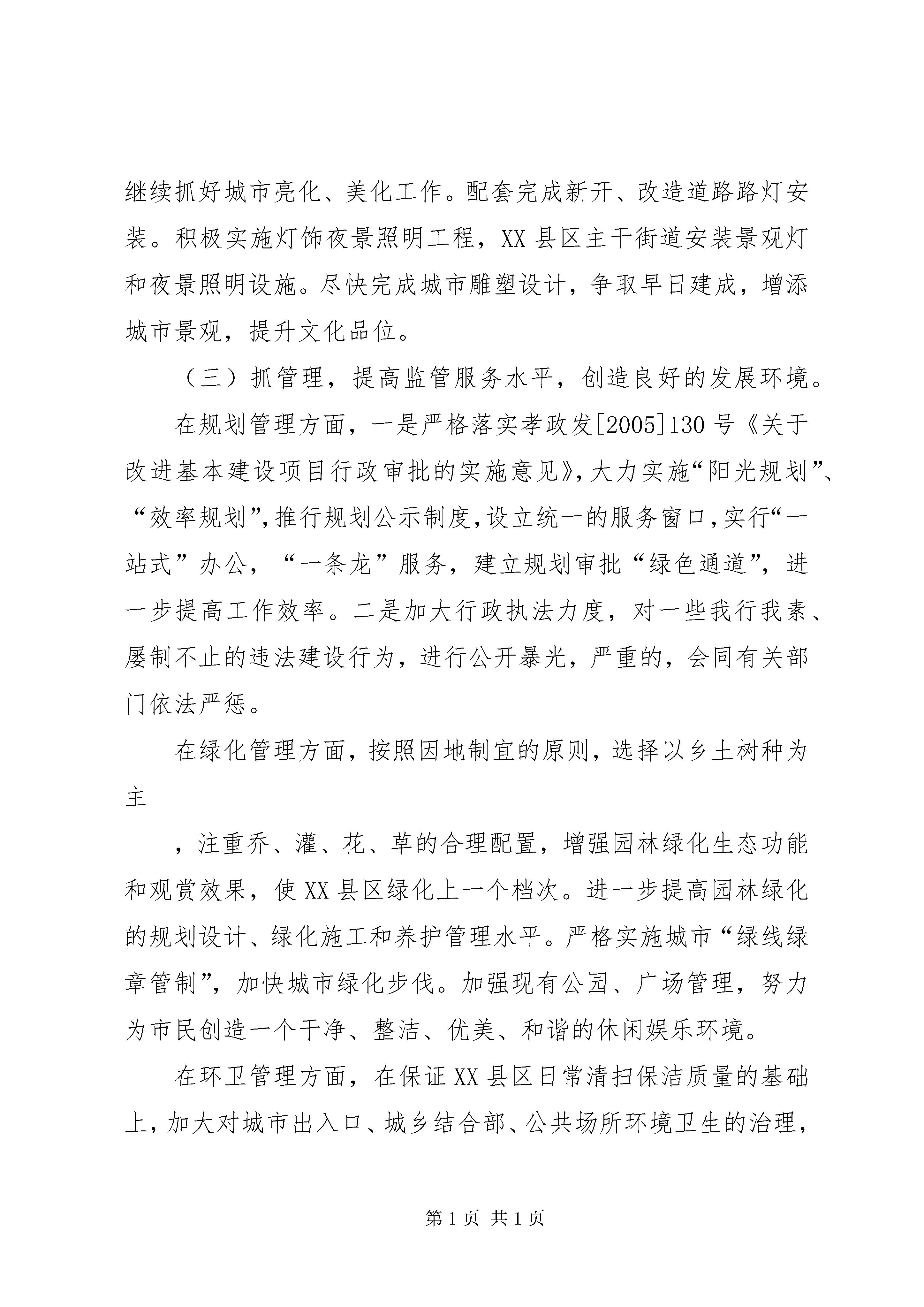 继续抓好城市亮化、美化工作。配套完成新开、改造道路路灯安装。积极实施灯饰夜景照明工程，XX县区主干街道安装景观灯和夜景照明设施。尽快完成城市雕塑设计，争取早日建成，增添城市景观，提升文化品位。

（三）抓管理，提高监管服务水平，创造良好的发展环境。

在规划管理方面，一是严格落实孝政发[2005]130号《关于改进基本建设项目行政审批的实施意见》，大力实施“阳光规划”、“效率规划”，推行规划公示制度，设立统一的服务窗口，实行“一站式”办公，“一条龙”服务，建立规划审批“绿色通道”，进一步提高工作效率。二是加大行政执法力度，对一些我行我素、屡制不止的违法建设行为，进行公开暴光，严重的，会同有关部门依法严惩。

在绿化管理方面，按照因地制宜的原则，选择以乡土树种为主

，注重乔、灌、花、草的合理配置，增强园林绿化生态功能和观赏效果，使XX县区绿化上一个档次。进一步提高园林绿化的规划设计、绿化施工和养护管理水平。严格实施城市“绿线绿章管制”，加快城市绿化步伐。加强现有公园、广场管理，努力为市民创造一个干净、整洁、优美、和谐的休闲娱乐环境。

在环卫管理方面，在保证XX县区日常清扫保洁质量的基础上，加大对城市出入口、城乡结合部、公共场所环境卫生的治理，

第1页 共1页